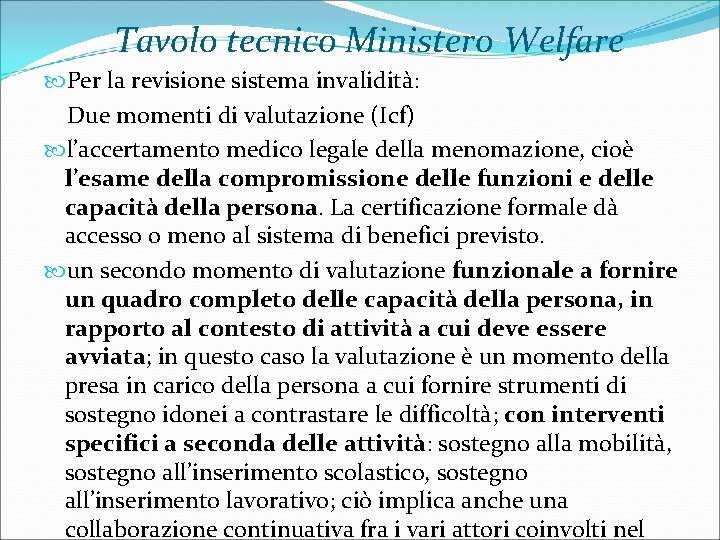 Tavolo tecnico Ministero Welfare

Per la revisione sistema invalidità:

Due momenti di valutazione (Icf)

l'accertamento medico legale della menomazione, cioè l'esame della compromissione delle funzioni e delle capacità della persona. La certificazione formale dà accesso o meno al sistema di benefici previsto.

un secondo momento di valutazione funzionale a fornire un quadro completo delle capacità della persona, in rapporto al contesto di attività a cui deve essere avviata; in questo caso la valutazione è un momento della presa in carico della persona a cui fornire strumenti di sostegno idonei a contrastare le difficoltà; con interventi specifici a seconda delle attività: sostegno alla mobilità, sostegno all'inserimento scolastico, sostegno all'inserimento lavorativo; ciò implica anche una collaborazione continuativa fra i vari attori coinvolti nel